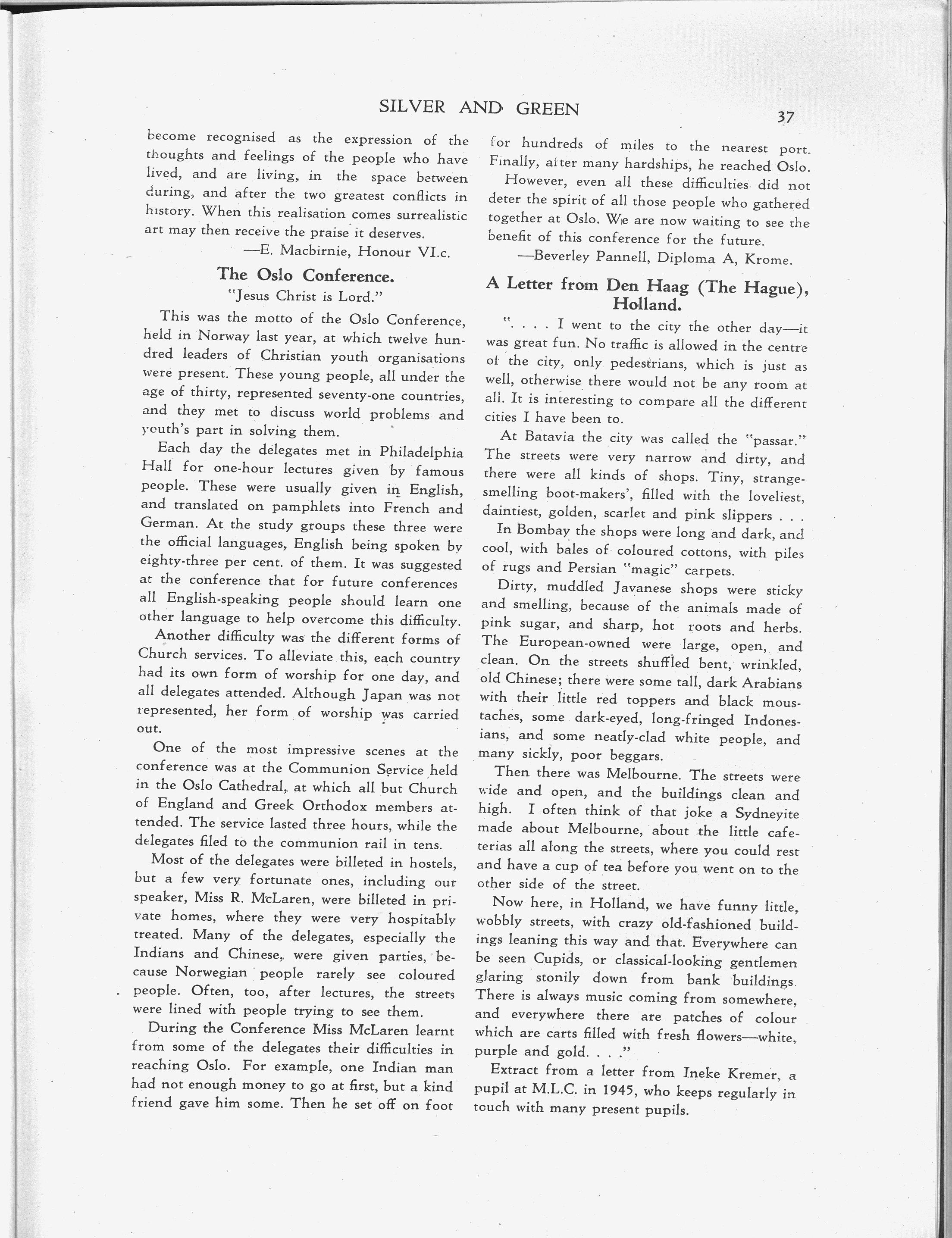 SILVER AND GREEN

37

become recognised as the expression of the thoughts and feelings of the people who have lived, and are living, in the space between during, and after the two greatest conflicts in history. When this realisation comes surrealistic art may then receive the praise it deserves.

—E. Macbirnie, Honour VI.c.

The Oslo Conference.

"Jesus Christ is Lord."

This was the motto of the Oslo Conference, held in Norway last year, at which twelve hundred leaders of Christian youth organisations were present. These young people, all under the age of thirty, represented seventy-one countries, and they met to discuss world problems and youth's part in solving them.

Each day the delegates met in Philadelphia Hall for one-hour lectures given by famous people. These were usually given in English, and translated on pamphlets into French and German. At the study groups these three were the official languages, English being spoken by eighty-three per cent. of them. It was suggested at the conference that for future conferences all English-speaking people should learn one other language to help overcome this difficulty.

Another difficulty was the different forms of Church services. To alleviate this, each country had its own form of worship for one day, and all delegates attended. Although Japan was not represented, her form of worship was carried out.

One of the most impressive scenes at the conference was at the Communion Service held in the Oslo Cathedral, at which all but Church of England and Greek Orthodox members attended. The service lasted three hours, while the delegates filed to the communion rail in tens.

Most of the delegates were billeted in hostels, but a few very fortunate ones, including our speaker, Miss R. McLaren, were billeted in private homes, where they were very hospitably treated. Many of the delegates, especially the Indians and Chinese, were given parties, because Norwegian people rarely see coloured people. Often, too, after lectures, the streets were lined with people trying to see them.

During the Conference Miss McLaren learnt from some of the delegates their difficulties in reaching Oslo. For example, one Indian man had not enough money to go at first, but a kind friend gave him some. Then he set off on foot for hundreds of miles to the nearest port. Finally, after many hardships, he reached Oslo.

However, even all these difficulties did not deter the spirit of all those people who gathered together at Oslo. We are now waiting to see the benefit of this conference for the future.

—Beverley Pannell, Diploma A, Krome.

A Letter from Den Haag (The Hague), Holland.

". . . . I went to the city the other day—it was great fun. No traffic is allowed in the centre of the city, only pedestrians, which is just as well, otherwise there would not be any room at all. It is interesting to compare all the different cities I have been to.

At Batavia the city was called the "passar." The streets were very narrow and dirty, and there were all kinds of shops. Tiny, strange-smelling boot-makers', filled with the loveliest, daintiest, golden, scarlet and pink slippers . . .

In Bombay the shops were long and dark, and cool, with bales of coloured cottons, with piles of rugs and Persian "magic" carpets.

Dirty, muddled Javanese shops were sticky and smelling, because of the animals made of pink sugar, and sharp, hot roots and herbs. The European-owned were large, open, and clean. On the streets shuffled bent, wrinkled, old Chinese; there were some tall, dark Arabians with their little red toppers and black moustaches, some dark-eyed, long-fringed Indonesians, and some neatly-clad white people, and many sickly, poor beggars.

Then there was Melbourne. The streets were wide and open, and the buildings clean and high. I often think of that joke a Sydneyite made about Melbourne, about the little cafeterias all along the streets, where you could rest and have a cup of tea before you went on to the other side of the street.

Now here, in Holland, we have funny little, wobbly streets, with crazy old-fashioned buildings leaning this way and that. Everywhere can be seen Cupids, or classical-looking gentlemen glaring stonily down from bank buildings. There is always music coming from somewhere, and everywhere there are patches of colour which are carts filled with fresh flowers—white, purple and gold. . . ."

Extract from a letter from Ineke Kremer, a pupil at M.L.C. in 1945, who keeps regularly in touch with many present pupils.